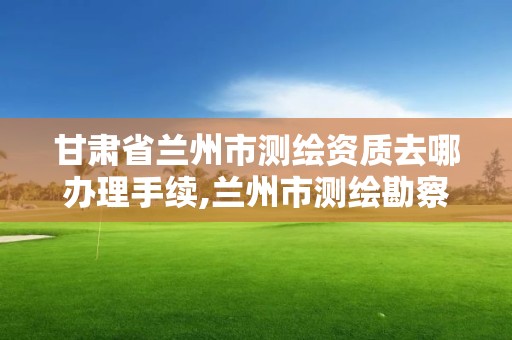 甘肃省兰州市测绘资质去哪办理手续,兰州市测绘勘察